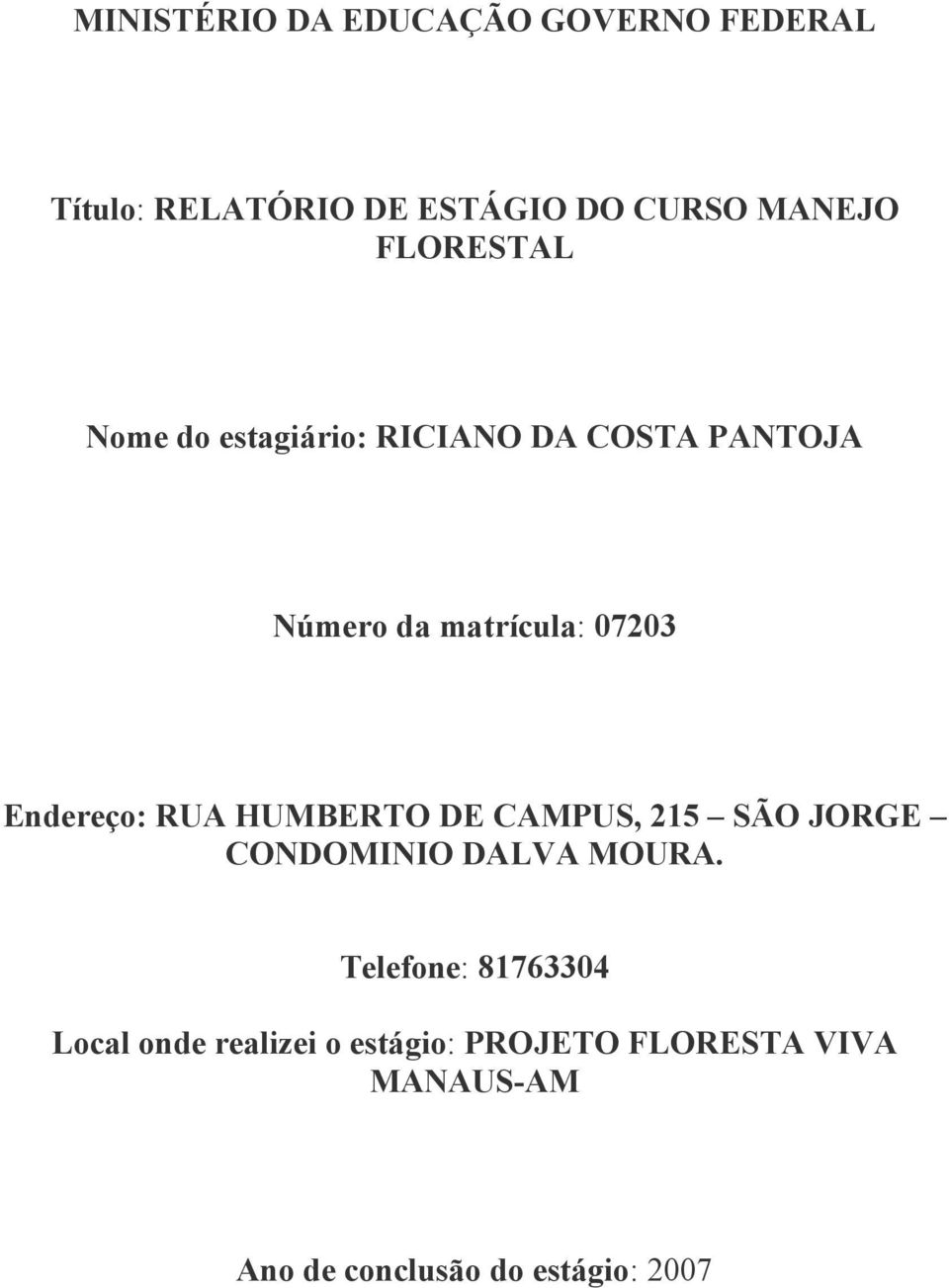 MINISTÉRIO DA EDUCAÇÃO GOVERNO FEDERAL

Título: RELATÓRIO DE ESTÁGIO DO CURSO MANEJO FLORESTAL

Nome do estagiário: RICIANO DA COSTA PANTOJA

Número da matrícula: 07203

Endereço: RUA HUMBERTO DE CAMPUS, 215 – SÃO JORGE – CONDOMINIO DALVA MOURA.

Telefone: 81763304

Local onde realizei o estágio: PROJETO FLORESTA VIVA MANAUS-AM

Ano de conclusão do estágio: 2007